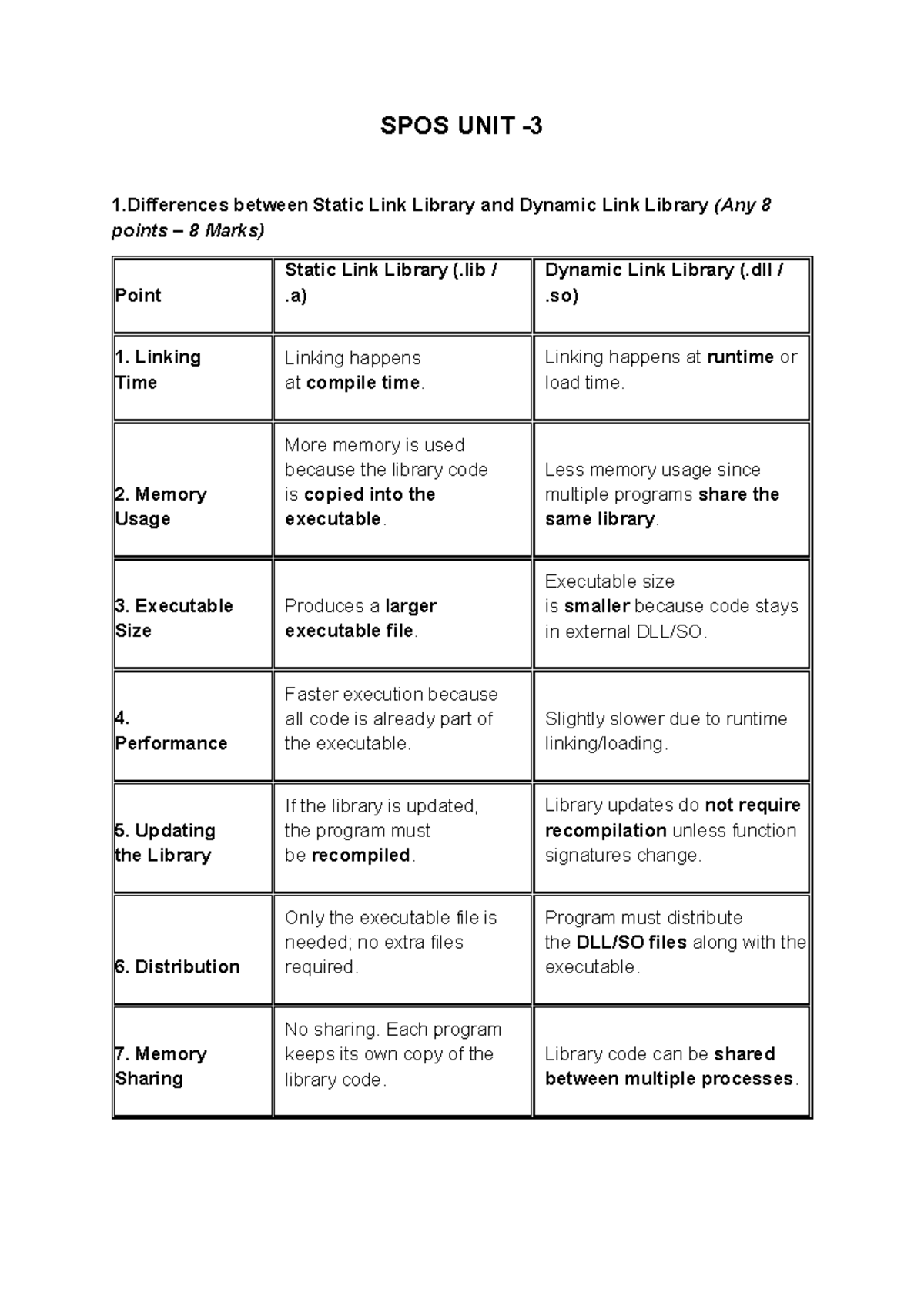 SPOS UNIT -3

1.Differences between Static Link Library and Dynamic Link Library (Any 8 points – 8 Marks)

| Point | Static Link Library (.lib / .a) | Dynamic Link Library (.dll / .so) |
|---|---|---|
| 1. Linking Time | Linking happens at compile time. | Linking happens at runtime or load time. |
| 2. Memory Usage | More memory is used because the library code is copied into the executable. | Less memory usage since multiple programs share the same library. |
| 3. Executable Size | Produces a larger executable file. | Executable size is smaller because code stays in external DLL/SO. |
| 4. Performance | Faster execution because all code is already part of the executable. | Slightly slower due to runtime linking/loading. |
| 5. Updating the Library | If the library is updated, the program must be recompiled. | Library updates do not require recompilation unless function signatures change. |
| 6. Distribution | Only the executable file is needed; no extra files required. | Program must distribute the DLL/SO files along with the executable. |
| 7. Memory Sharing | No sharing. Each program keeps its own copy of the library code. | Library code can be shared between multiple processes. |